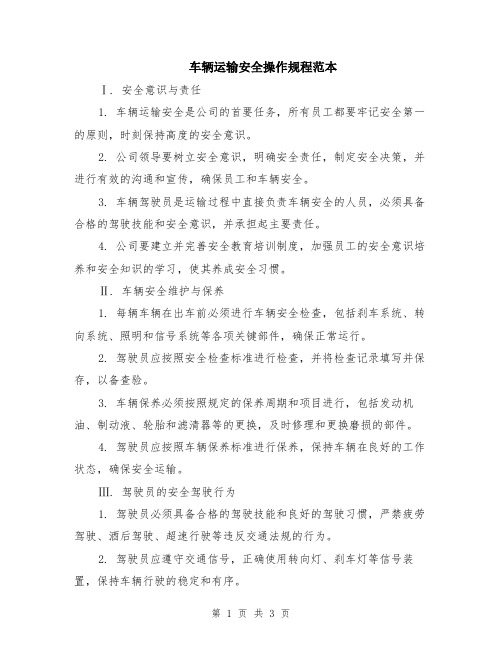 车辆运输安全操作规程范本

Ⅰ. 安全意识与责任

1. 车辆运输安全是公司的首要任务，所有员工都要牢记安全第一的原则，时刻保持高度的安全意识。

2. 公司领导要树立安全意识，明确安全责任，制定安全决策，并进行有效的沟通和宣传，确保员工和车辆安全。

3. 车辆驾驶员是运输过程中直接负责车辆安全的人员，必须具备合格的驾驶技能和安全意识，并承担起主要责任。

4. 公司要建立并完善安全教育培训制度，加强员工的安全意识培养和安全知识的学习，使其养成安全习惯。

Ⅱ. 车辆安全维护与保养

1. 每辆车辆在出车前必须进行车辆安全检查，包括刹车系统、转向系统、照明和信号系统等各项关键部件，确保正常运行。

2. 驾驶员应按照安全检查标准进行检查，并将检查记录填写并保存，以备查验。

3. 车辆保养必须按照规定的保养周期和项目进行，包括发动机油、制动液、轮胎和滤清器等的更换，及时修理和更换磨损的部件。

4. 驾驶员应按照车辆保养标准进行保养，保持车辆在良好的工作状态，确保安全运输。

Ⅲ. 驾驶员的安全驾驶行为

1. 驾驶员必须具备合格的驾驶技能和良好的驾驶习惯，严禁疲劳驾驶、酒后驾驶、超速行驶等违反交通法规的行为。

2. 驾驶员应遵守交通信号，正确使用转向灯、刹车灯等信号装置，保持车辆行驶的稳定和有序。

第 1 页 共 3 页